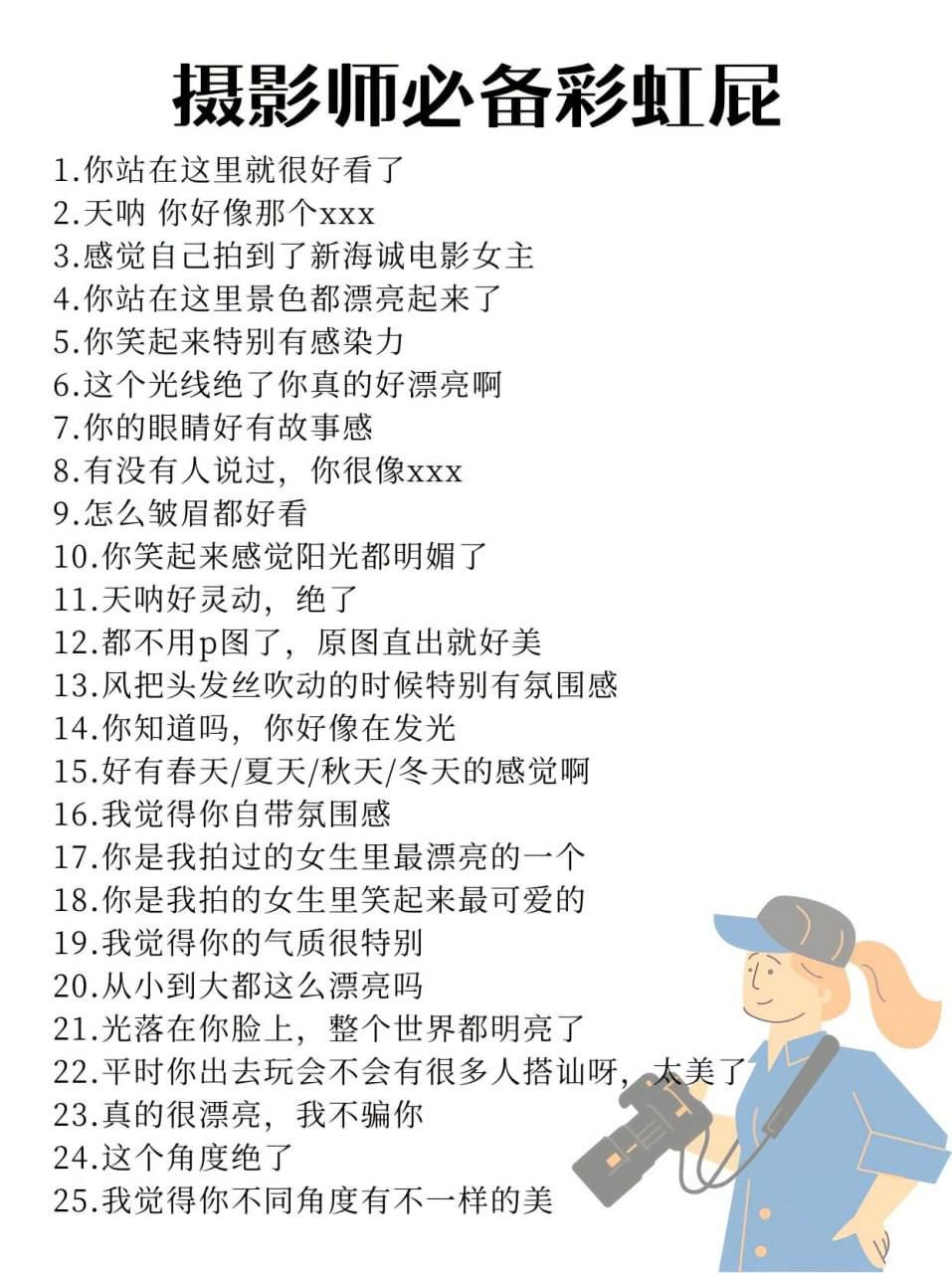 摄影师必备彩虹屁

1.你站在这里就很好看了
2.天呐 你好像那个xxx
3.感觉自己拍到了新海诚电影女主
4.你站在这里景色都漂亮起来了
5.你笑起来特别有感染力
6.这个光线绝了你真的好漂亮啊
7.你的眼睛好有故事感
8.有没有人说过，你很像xxx
9.怎么皱眉都好看
10.你笑起来感觉阳光都明媚了
11.天呐好灵动，绝了
12.都不用p图了，原图直出就好美
13.风把头发丝吹动的时候特别有氛围感
14.你知道吗，你好像在发光
15.好有春天/夏天/秋天/冬天的感觉啊
16.我觉得你自带氛围感
17.你是我拍过的女生里最漂亮的一个
18.你是我拍的女生里笑起来最可爱的
19.我觉得你的气质很特别
20.从小到大都这么漂亮吗
21.光落在你脸上，整个世界都明亮了
22.平时你出去玩会不会有很多人搭讪呀，太美了
23.真的很漂亮，我不骗你
24.这个角度绝了
25.我觉得你不同角度有不一样的美